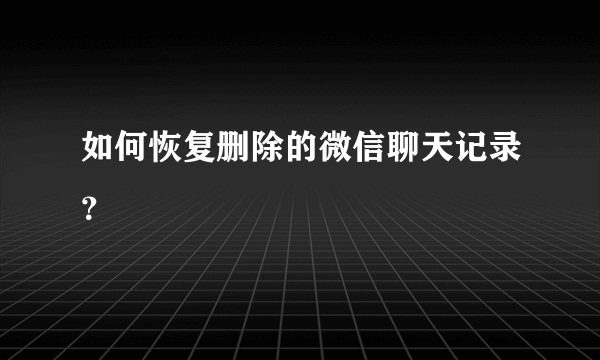 如何恢复删除的微信聊天记录?